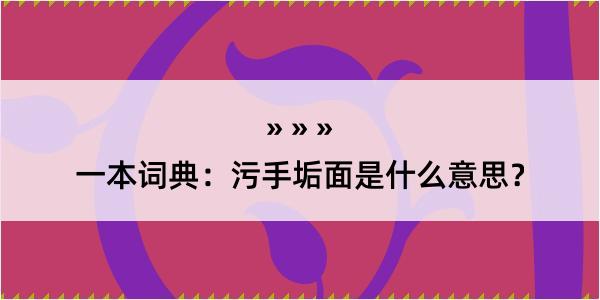 » » »

一本词典：污手垢面是什么意思？